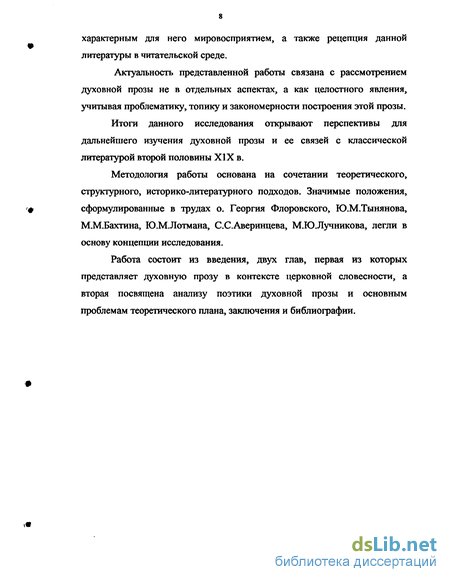 8

характерным для него мировосприятием, а также рецепция данной литературы в читательской среде.

Актуальность представленной работы связана с рассмотрением духовной прозы не в отдельных аспектах, а как целостного явления, учитывая проблематику, топику и закономерности построения этой прозы.

Итоги данного исследования открывают перспективы для дальнейшего изучения духовной прозы и ее связей с классической литературой второй половины X1X в.

Методология работы основана на сочетании теоретического, структурного, историко-литературного подходов. Значимые положения, сформулированные в трудах о. Георгия Флоровского, Ю.М.Тынянова, М.М.Бахтина, Ю.М.Лотмана, С.С.Аверинцева, М.Ю.Лучникова, легли в основу концепции исследования.

Работа состоит из введения, двух глав, первая из которых представляет духовную прозу в контексте церковной словесности, а вторая посвящена анализу поэтики духовной прозы и основным проблемам теоретического плана, заключения и библиографии.

dsLib.net
библиотека диссертаций